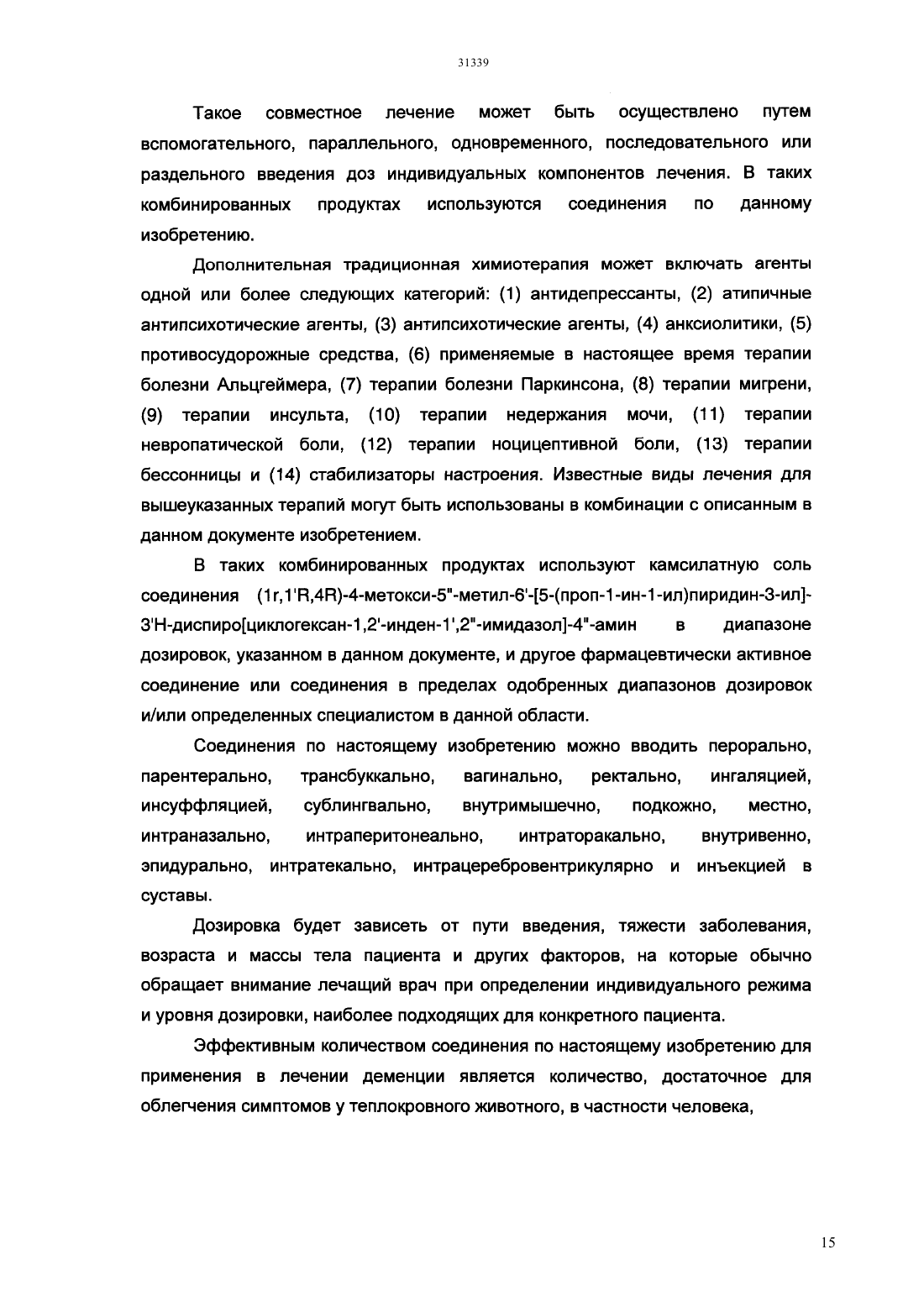 31339

Такое совместное лечение может быть осуществлено путем вспомогательного, параллельного, одновременного, последовательного или раздельного введения доз индивидуальных компонентов лечения. В таких комбинированных продуктах используются соединения по данному изобретению.

Дополнительная традиционная химиотерапия может включать агенты одной или более следующих категорий: (1) антидепрессанты, (2) атипичные антипсихотические агенты, (3) антипсихотические агенты, (4) анксиолитики, (5) противосудорожные средства, (6) применяемые в настоящее время терапии болезни Альцгеймера, (7) терапии болезни Паркинсона, (8) терапии мигрени, (9) терапии инсульта, (10) терапии недержания мочи, (11) терапии невропатической боли, (12) терапии ноцицептивной боли, (13) терапии бессонницы и (14) стабилизаторы настроения. Известные виды лечения для вышеуказанных терапий могут быть использованы в комбинации с описанным в данном документе изобретением.

В таких комбинированных продуктах используют камсилатную соль соединения (1r,1'R,4R)-4-метокси-5"-метил-6'-[5-(проп-1-ин-1-ил)пиридин-3-ил]-3'H-диспиро[циклогексан-1,2'-инден-1',2"-имидазол]-4"-амин в диапазоне дозировок, указанном в данном документе, и другое фармацевтически активное соединение или соединения в пределах одобренных диапазонов дозировок и/или определенных специалистом в данной области.

Соединения по настоящему изобретению можно вводить перорально, парентерально, трансбуккально, вагинально, ректально, ингаляцией, инсуффляцией, сублингвально, внутримышечно, подкожно, местно, интраназально, интраперитонеально, интраторакально, внутривенно, эпидурально, интратекально, интрацеребровентрикулярно и инъекцией в суставы.

Дозировка будет зависеть от пути введения, тяжести заболевания, возраста и массы тела пациента и других факторов, на которые обычно обращает внимание лечащий врач при определении индивидуального режима и уровня дозировки, наиболее подходящих для конкретного пациента.

Эффективным количеством соединения по настоящему изобретению для применения в лечении деменции является количество, достаточное для облегчения симптомов у теплокровного животного, в частности человека,

15